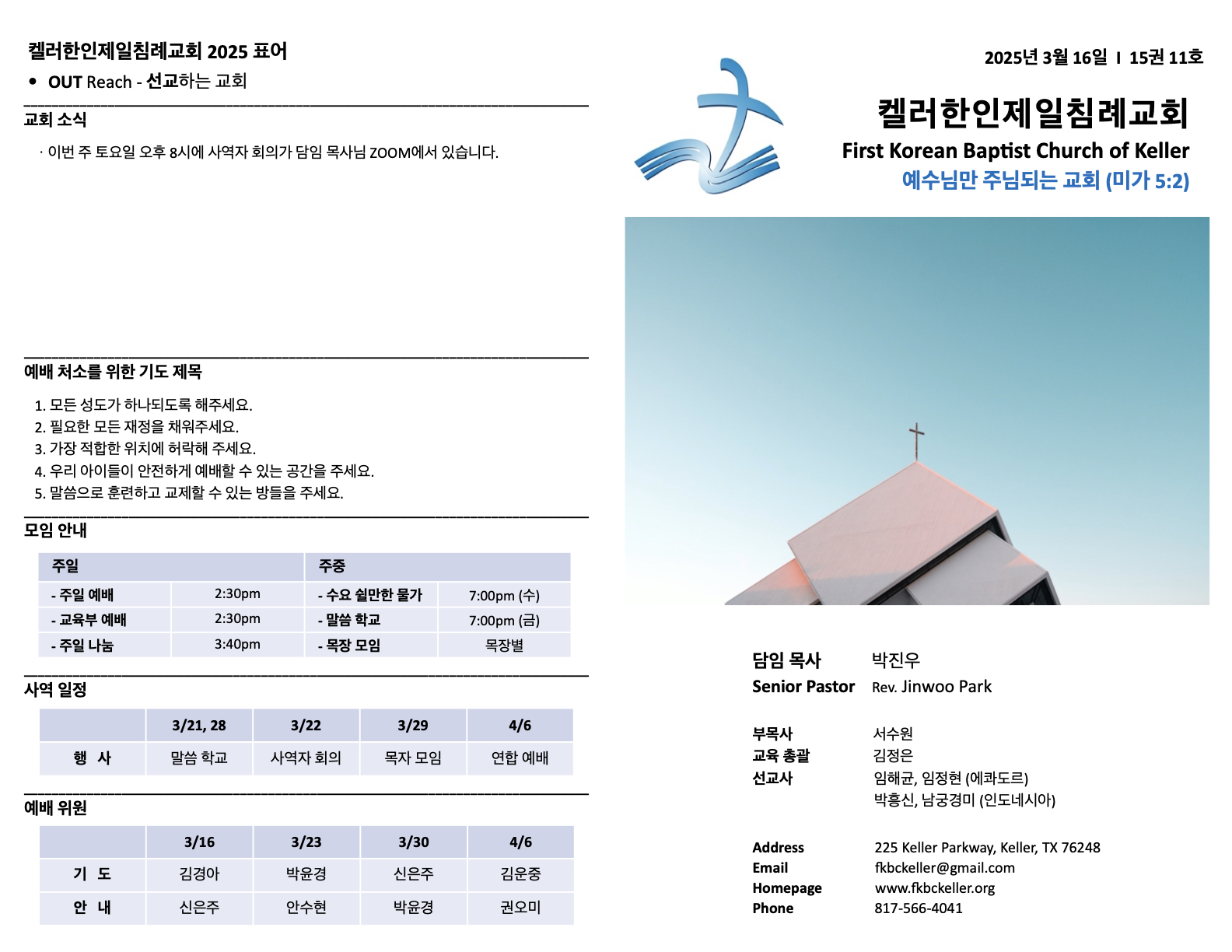 켈러한인제일침례교회 2025 표어
• OUT Reach - 선교하는 교회

교회 소식
· 이번 주 토요일 오후 8시에 사역자 회의가 담임 목사님 ZOOM에서 있습니다.

예배 처소를 위한 기도 제목
1. 모든 성도가 하나되도록 해주세요.
2. 필요한 모든 재정을 채워주세요.
3. 가장 적합한 위치에 허락해 주세요.
4. 우리 아이들이 안전하게 예배할 수 있는 공간을 주세요.
5. 말씀으로 훈련하고 교제할 수 있는 방들을 주세요.

모임 안내

| 주일 | | 주중 | |
|---|---|---|---|
| - 주일 예배 | 2:30pm | - 수요 쉴만한 물가 | 7:00pm (수) |
| - 교육부 예배 | 2:30pm | - 말씀 학교 | 7:00pm (금) |
| - 주일 나눔 | 3:40pm | - 목장 모임 | 목장별 |

사역 일정

| | 3/21, 28 | 3/22 | 3/29 | 4/6 |
|---|---|---|---|---|
| 행 사 | 말씀 학교 | 사역자 회의 | 목자 모임 | 연합 예배 |

예배 위원

| | 3/16 | 3/23 | 3/30 | 4/6 |
|---|---|---|---|---|
| 기 도 | 김경아 | 박윤경 | 신은주 | 김운중 |
| 안 내 | 신은주 | 안수현 | 박윤경 | 권오미 |

2025년 3월 16일 I 15권 11호

켈러한인제일침례교회
First Korean Baptist Church of Keller
예수님만 주님되는 교회 (미가 5:2)

담임 목사 박진우
Senior Pastor Rev. Jinwoo Park

부목사 서수원
교육 총괄 김정은
선교사 임해균, 임정현 (에콰도르)
박흥신, 남궁경미 (인도네시아)

Address 225 Keller Parkway, Keller, TX 76248
Email fkbckeller@gmail.com
Homepage www.fkbckeller.org
Phone 817-566-4041